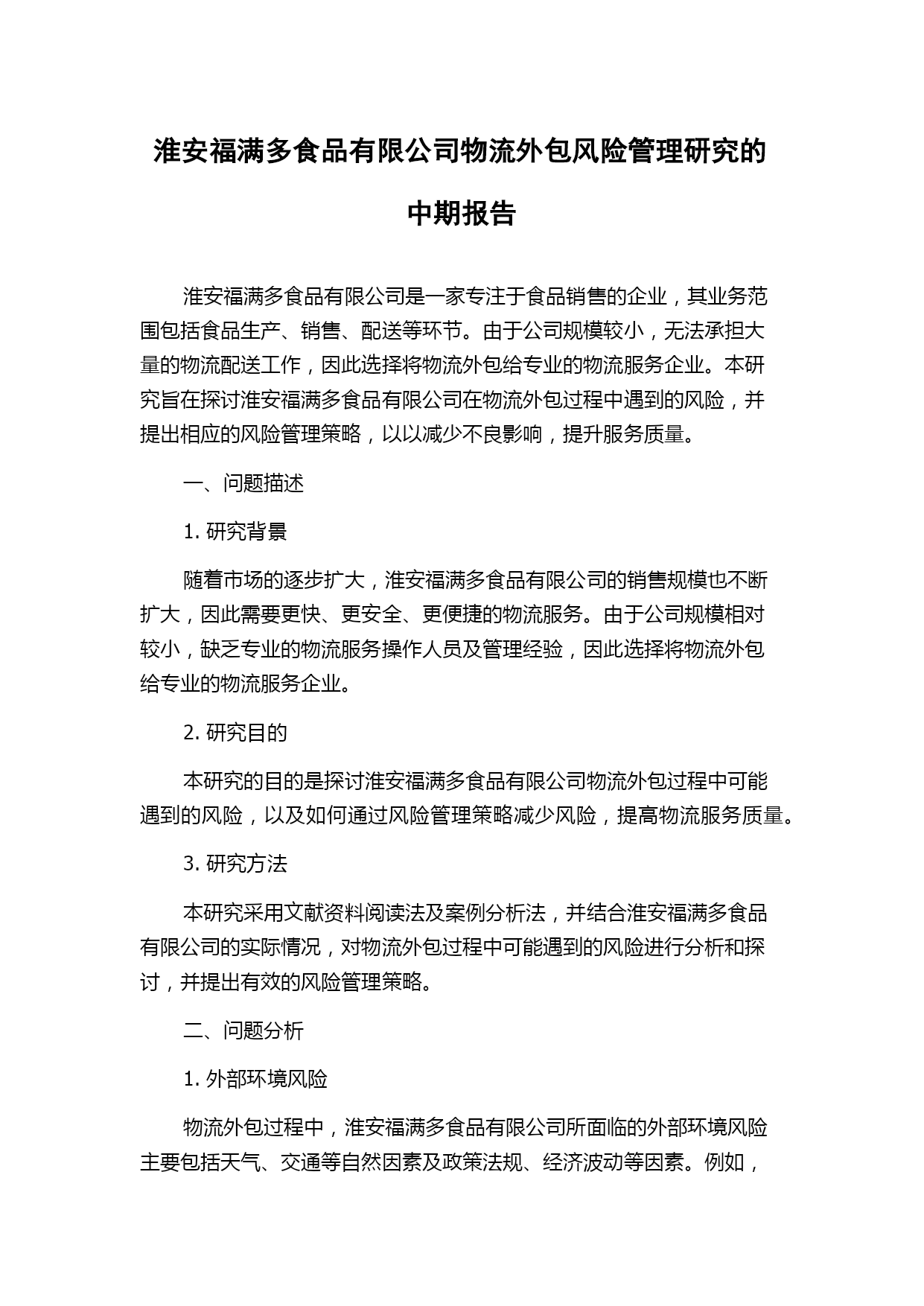 淮安福满多食品有限公司物流外包风险管理研究的中期报告

淮安福满多食品有限公司是一家专注于食品销售的企业，其业务范围包括食品生产、销售、配送等环节。由于公司规模较小，无法承担大量的物流配送工作，因此选择将物流外包给专业的物流服务企业。本研究旨在探讨淮安福满多食品有限公司在物流外包过程中遇到的风险，并提出相应的风险管理策略，以以减少不良影响，提升服务质量。

一、问题描述

1. 研究背景

随着市场的逐步扩大，淮安福满多食品有限公司的销售规模也不断扩大，因此需要更快、更安全、更便捷的物流服务。由于公司规模相对较小，缺乏专业的物流服务操作人员及管理经验，因此选择将物流外包给专业的物流服务企业。

2. 研究目的

本研究的目的是探讨淮安福满多食品有限公司物流外包过程中可能遇到的风险，以及如何通过风险管理策略减少风险，提高物流服务质量。

3. 研究方法

本研究采用文献资料阅读法及案例分析法，并结合淮安福满多食品有限公司的实际情况，对物流外包过程中可能遇到的风险进行分析和探讨，并提出有效的风险管理策略。

二、问题分析

1. 外部环境风险

物流外包过程中，淮安福满多食品有限公司所面临的外部环境风险主要包括天气、交通等自然因素及政策法规、经济波动等因素。例如，